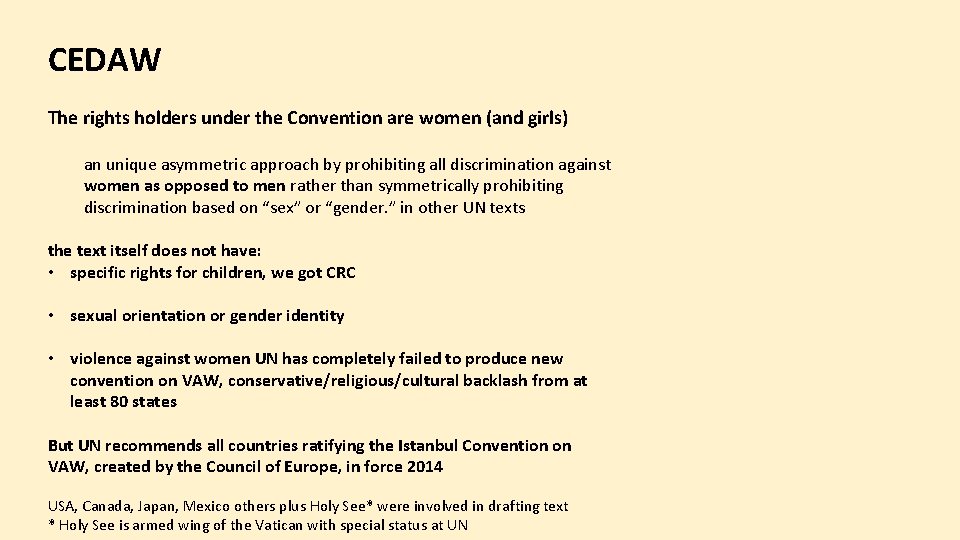 CEDAW

The rights holders under the Convention are women (and girls)

an unique asymmetric approach by prohibiting all discrimination against women as opposed to men rather than symmetrically prohibiting discrimination based on "sex" or "gender." in other UN texts

the text itself does not have:
• specific rights for children, we got CRC

• sexual orientation or gender identity

• violence against women UN has completely failed to produce new convention on VAW, conservative/religious/cultural backlash from at least 80 states

But UN recommends all countries ratifying the Istanbul Convention on VAW, created by the Council of Europe, in force 2014

USA, Canada, Japan, Mexico others plus Holy See* were involved in drafting text
* Holy See is armed wing of the Vatican with special status at UN